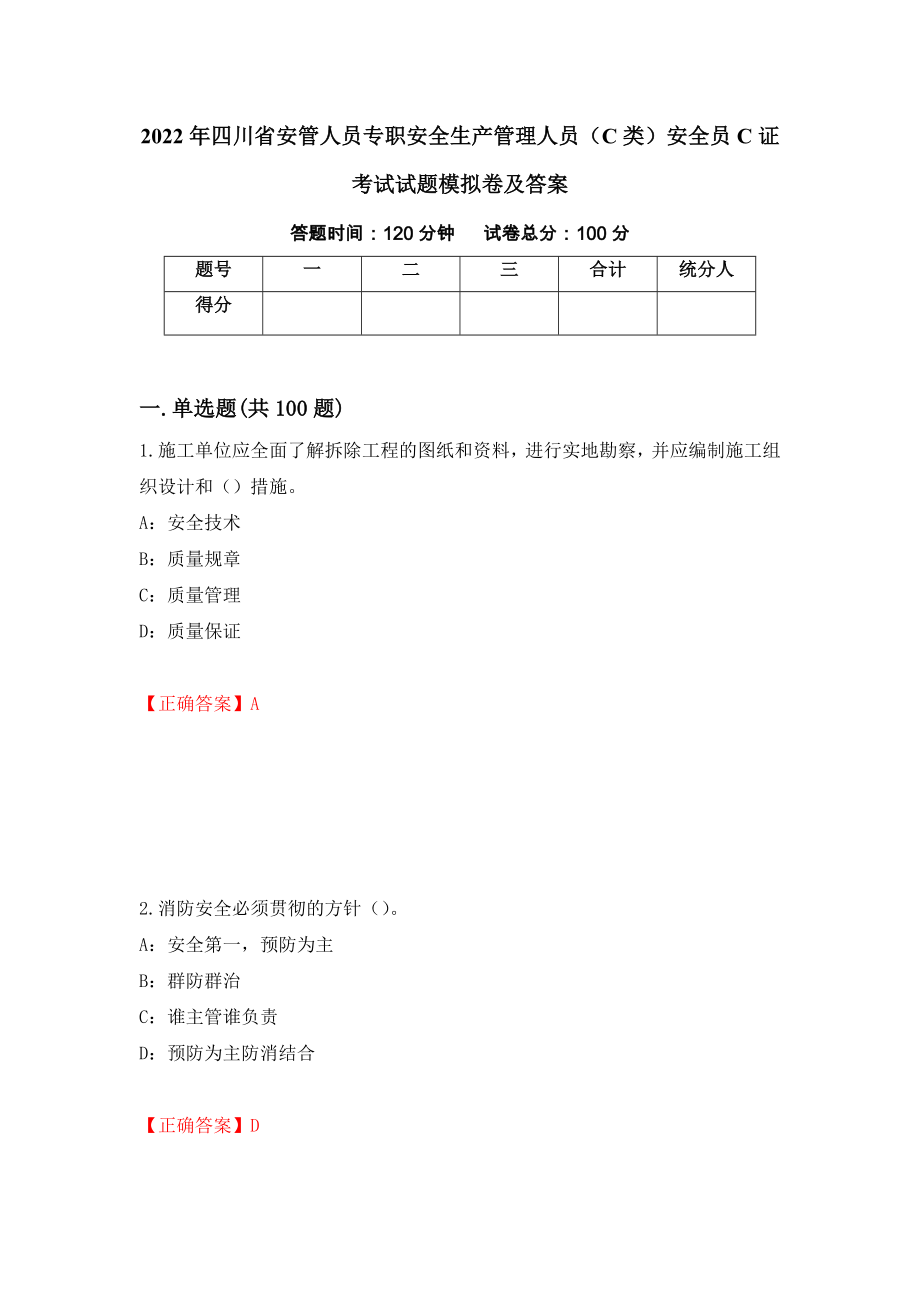 2022年四川省安管人员专职安全生产管理人员（C类）安全员C证考试试题模拟卷及答案

答题时间：120分钟　　试卷总分：100分

| 题号 | 一 | 二 | 三 | 合计 | 统分人 |
|---|---|---|---|---|---|
| 得分 | | | | | |

一.单选题(共100题)

1.施工单位应全面了解拆除工程的图纸和资料，进行实地勘察，并应编制施工组织设计和（）措施。

A：安全技术

B：质量规章

C：质量管理

D：质量保证

【正确答案】A

2.消防安全必须贯彻的方针（）。

A：安全第一，预防为主

B：群防群治

C：谁主管谁负责

D：预防为主防消结合

【正确答案】D